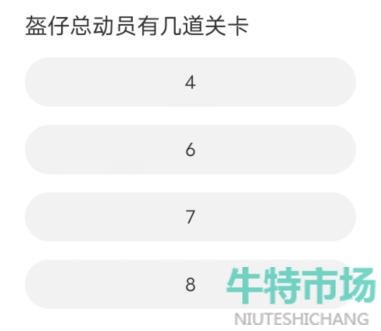 盔仔总动员有几道关卡

4

6

7

8

牛特市场
NIUTESHICHANG